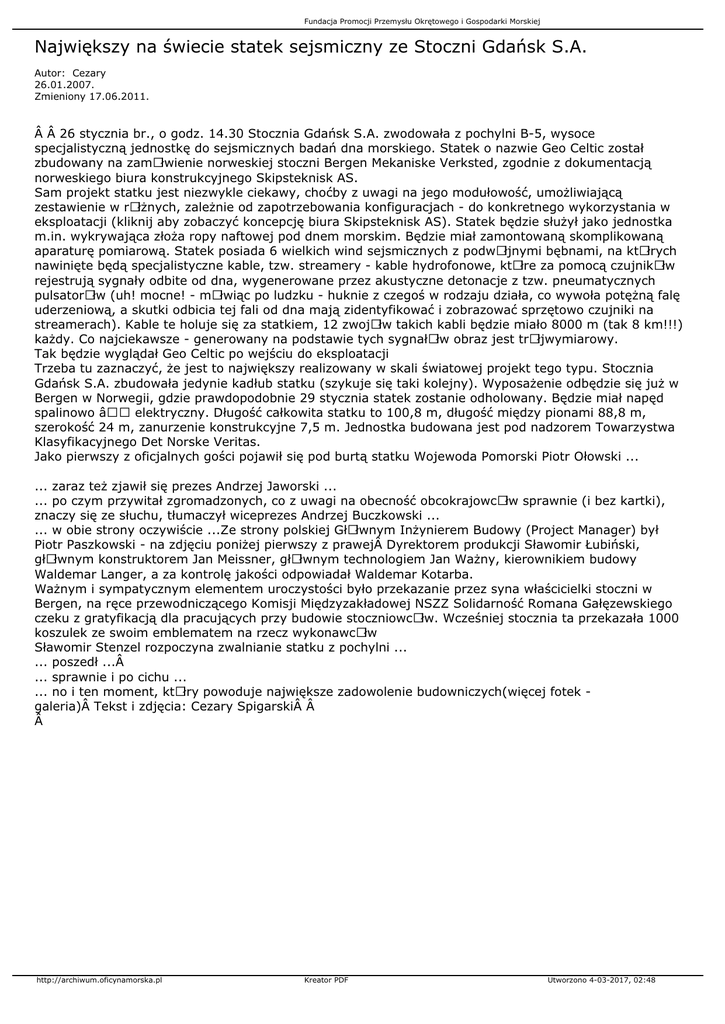 Fundacja Promocji Przemysłu Okrętowego i Gospodarki Morskiej

Największy na świecie statek sejsmiczny ze Stoczni Gdańsk S.A.

Autor: Cezary
26.01.2007.
Zmieniony 17.06.2011.

Â Â 26 stycznia br., o godz. 14.30 Stocznia Gdańsk S.A. zwodowała z pochylni B-5, wysoce specjalistyczną jednostkę do sejsmicznych badań dna morskiego. Statek o nazwie Geo Celtic został zbudowany na zam□wienie norweskiej stoczni Bergen Mekaniske Verksted, zgodnie z dokumentacją norweskiego biura konstrukcyjnego Skipsteknisk AS.
Sam projekt statku jest niezwykle ciekawy, choćby z uwagi na jego modułowość, umożliwiającą zestawienie w r□żnych, zależnie od zapotrzebowania konfiguracjach - do konkretnego wykorzystania w eksploatacji (kliknij aby zobaczyć koncepcję biura Skipsteknisk AS). Statek będzie służył jako jednostka m.in. wykrywająca złoża ropy naftowej pod dnem morskim. Będzie miał zamontowaną skomplikowaną aparaturę pomiarową. Statek posiada 6 wielkich wind sejsmicznych z podw□jnymi bębnami, na kt□rych nawinięte będą specjalistyczne kable, tzw. streamery - kable hydrofonowe, kt□re za pomocą czujnik□w rejestrują sygnały odbite od dna, wygenerowane przez akustyczne detonacje z tzw. pneumatycznych pulsator□w (uh! mocne! - m□wiąc po ludzku - huknie z czegoś w rodzaju działa, co wywoła potężną falę uderzeniową, a skutki odbicia tej fali od dna mają zidentyfikować i zobrazować sprzętowo czujniki na streamerach). Kable te holuje się za statkiem, 12 zwoj□w takich kabli będzie miało 8000 m (tak 8 km!!!) każdy. Co najciekawsze - generowany na podstawie tych sygnał□w obraz jest tr□jwymiarowy.
Tak będzie wyglądał Geo Celtic po wejściu do eksploatacji
Trzeba tu zaznaczyć, że jest to największy realizowany w skali światowej projekt tego typu. Stocznia Gdańsk S.A. zbudowała jedynie kadłub statku (szykuje się taki kolejny). Wyposażenie odbędzie się już w Bergen w Norwegii, gdzie prawdopodobnie 29 stycznia statek zostanie odholowany. Będzie miał napęd spalinowo â□□ elektryczny. Długość całkowita statku to 100,8 m, długość między pionami 88,8 m, szerokość 24 m, zanurzenie konstrukcyjne 7,5 m. Jednostka budowana jest pod nadzorem Towarzystwa Klasyfikacyjnego Det Norske Veritas.
Jako pierwszy z oficjalnych gości pojawił się pod burtą statku Wojewoda Pomorski Piotr Ołowski ...

... zaraz też zjawił się prezes Andrzej Jaworski ...
... po czym przywitał zgromadzonych, co z uwagi na obecność obcokrajowc□w sprawnie (i bez kartki), znaczy się ze słuchu, tłumaczył wiceprezes Andrzej Buczkowski ...
... w obie strony oczywiście ...Ze strony polskiej Gł□wnym Inżynierem Budowy (Project Manager) był Piotr Paszkowski - na zdjęciu poniżej pierwszy z prawejÂ Dyrektorem produkcji Sławomir Łubiński, gł□wnym konstruktorem Jan Meissner, gł□wnym technologiem Jan Ważny, kierownikiem budowy Waldemar Langer, a za kontrolę jakości odpowiadał Waldemar Kotarba.
Ważnym i sympatycznym elementem uroczystości było przekazanie przez syna właścicielki stoczni w Bergen, na ręce przewodniczącego Komisji Międzyzakładowej NSZZ Solidarność Romana Gałęzewskiego czeku z gratyfikacją dla pracujących przy budowie stoczniowc□w. Wcześniej stocznia ta przekazała 1000 koszulek ze swoim emblematem na rzecz wykonawc□w
Sławomir Stenzel rozpoczyna zwalnianie statku z pochylni ...
... poszedł ...Â
... sprawnie i po cichu ...
... no i ten moment, kt□ry powoduje największe zadowolenie budowniczych(więcej fotek - galeria)Â Tekst i zdjęcia: Cezary SpigarskiÂ Â
Â

http://archiwum.oficynamorska.pl Kreator PDF Utworzono 4-03-2017, 02:48